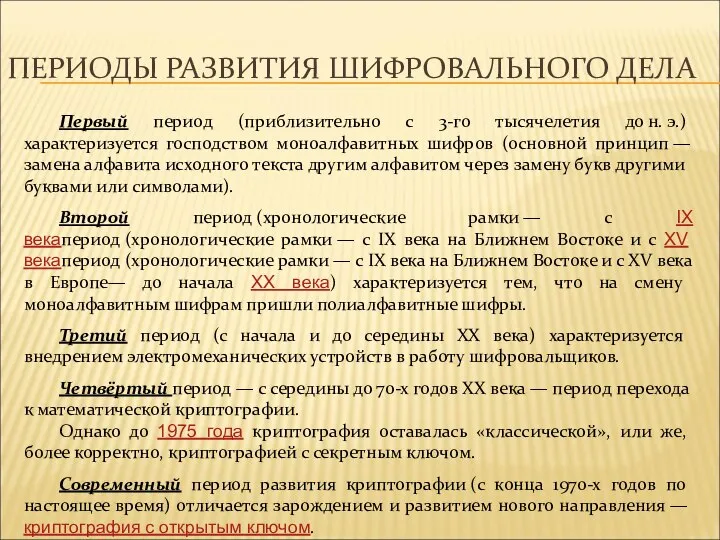 ПЕРИОДЫ РАЗВИТИЯ ШИФРОВАЛЬНОГО ДЕЛА

Первый период (приблизительно с 3-го тысячелетия до н. э.) характеризуется господством моноалфавитных шифров (основной принцип — замена алфавита исходного текста другим алфавитом через замену букв другими буквами или символами).

Второй период (хронологические рамки — с IX векапериод (хронологические рамки — с IX века на Ближнем Востоке и с XV векапериод (хронологические рамки — с IX века на Ближнем Востоке и с XV века в Европе— до начала XX века) характеризуется тем, что на смену моноалфавитным шифрам пришли полиалфавитные шифры.

Третий период (с начала и до середины XX века) характеризуется внедрением электромеханических устройств в работу шифровальщиков.

Четвёртый период — с середины до 70-х годов XX века — период перехода к математической криптографии.

Однако до 1975 года криптография оставалась «классической», или же, более корректно, криптографией с секретным ключом.

Современный период развития криптографии (с конца 1970-х годов по настоящее время) отличается зарождением и развитием нового направления — криптография с открытым ключом.